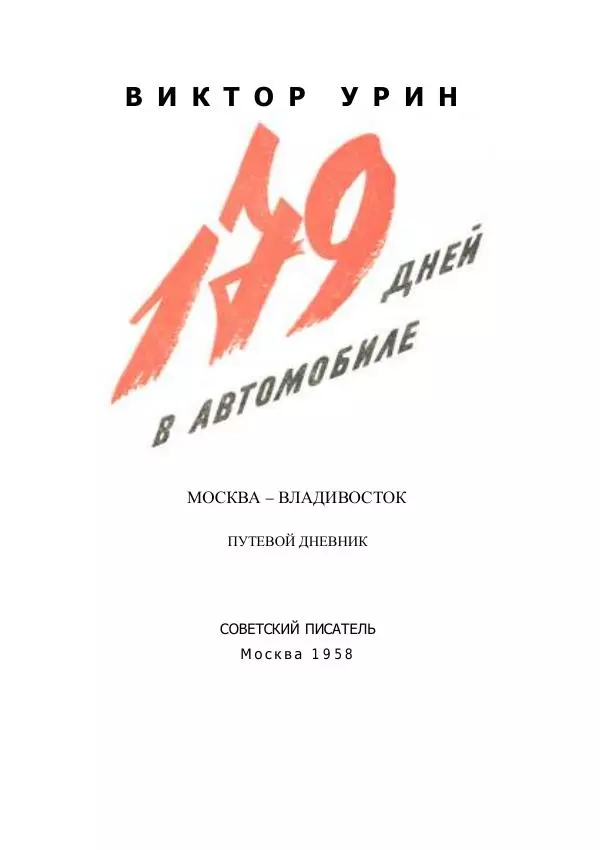 ВИКТОР УРИН

179 ДНЕЙ В АВТОМОБИЛЕ

МОСКВА – ВЛАДИВОСТОК

ПУТЕВОЙ ДНЕВНИК

СОВЕТСКИЙ ПИСАТЕЛЬ
Москва 1958